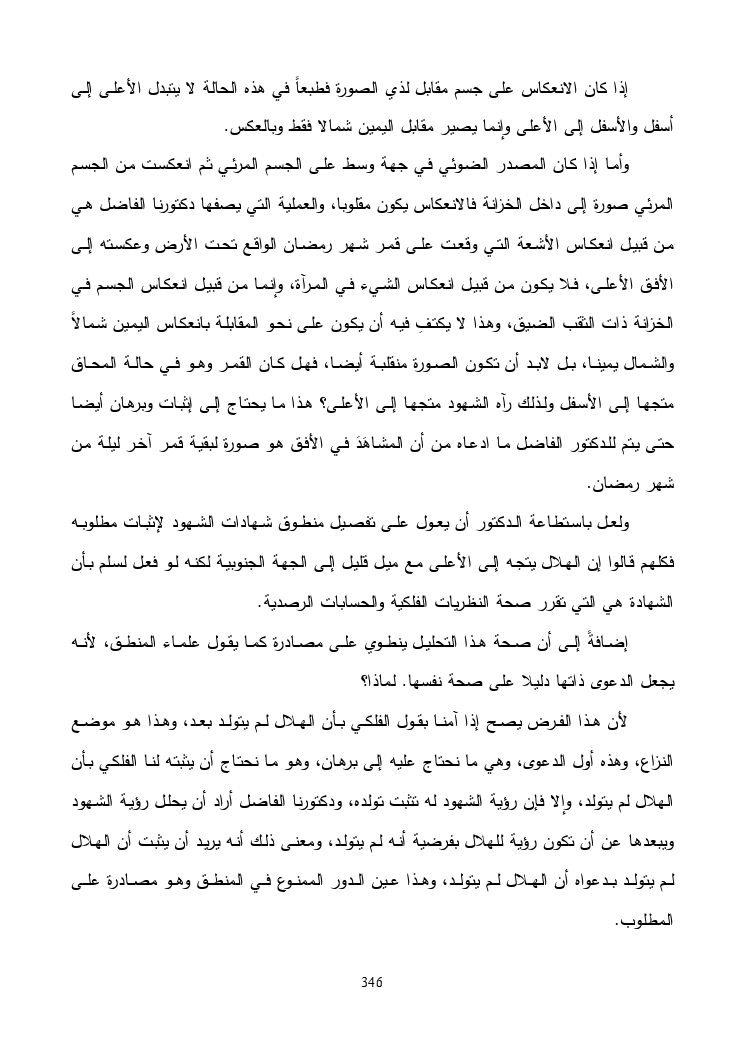 إذا كان الانعكاس على جسم مقابل لذي الصورة فطبعاً في هذه الحالة لا يتبدل الأعلى إلى أسفل والأسفل إلى الأعلى وإنما يصير مقابل اليمين شمالا فقط وبالعكس.

وأما إذا كان المصدر الضوئي في جهة وسط على الجسم المرئي ثم انعكست من الجسم المرئي صورة إلى داخل الخزانة فالانعكاس يكون مقلوبا، والعملية التي يصفها دكتورنا الفاضل هي من قبيل انعكاس الأشعة التي وقعت على قمر شهر رمضان الواقع تحت الأرض وعكسته إلى الأفق الأعلى، فلا يكون من قبيل انعكاس الشيء في المرآة، وإنما من قبيل انعكاس الجسم في الخزانة ذات الثقب الضيق، وهذا لا يكتفِ فيه أن يكون على نحو المقابلة بانعكاس اليمين شمالاً والشمال يمينا، بل لابد أن تكون الصورة منقلبة أيضا، فهل كان القمر وهو في حالة المحاق متجها إلى الأسفل ولذلك رآه الشهود متجها إلى الأعلى؟ هذا ما يحتاج إلى إثبات وبرهان أيضا حتى يتم للدكتور الفاضل ما ادعاه من أن المشاهَدَ في الأفق هو صورة لبقية قمر آخر ليلة من شهر رمضان.

ولعل باستطاعة الدكتور أن يعول على تفصيل منطوق شهادات الشهود لإثبات مطلوبه فكلهم قالوا إن الهلال يتجه إلى الأعلى مع ميل قليل إلى الجهة الجنوبية لكنه لو فعل لسلم بأن الشهادة هي التي تقرر صحة النظريات الفلكية والحسابات الرصدية.

إضافةً إلى أن صحة هذا التحليل ينطوي على مصادرة كما يقول علماء المنطق، لأنه يجعل الدعوى ذاتها دليلا على صحة نفسها. لماذا؟

لأن هذا الفرض يصح إذا آمنا بقول الفلكي بأن الهلال لم يتولد بعد، وهذا هو موضع النزاع، وهذه أول الدعوى، وهي ما نحتاج عليه إلى برهان، وهو ما نحتاج أن يثبته لنا الفلكي بأن الهلال لم يتولد، وإلا فإن رؤية الشهود له تثبت تولده، ودكتورنا الفاضل أراد أن يحلل رؤية الشهود ويبعدها عن أن تكون رؤية للهلال بفرضية أنه لم يتولد، ومعنى ذلك أنه يريد أن يثبت أن الهلال لم يتولد بدعواه أن الهلال لم يتولد، وهذا عين الدور الممنوع في المنطق وهو مصادرة على المطلوب.

346